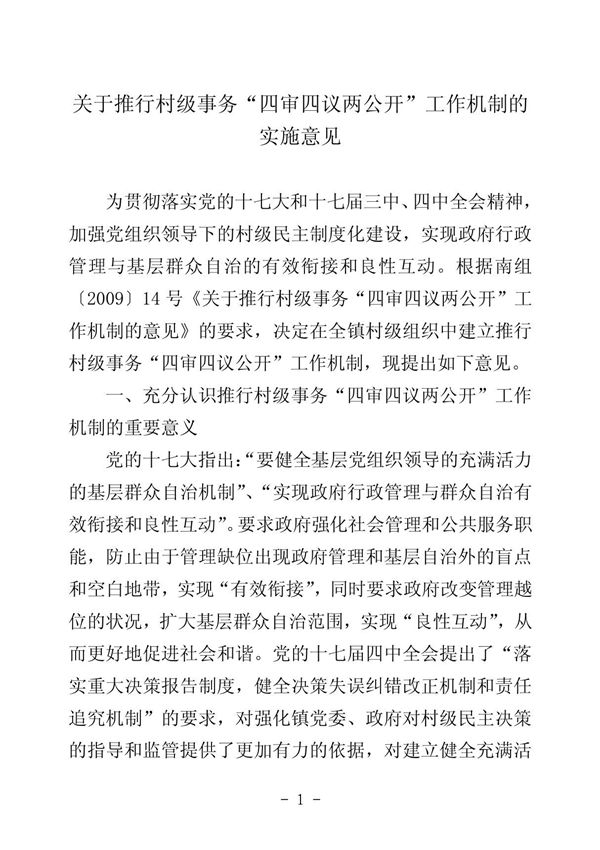 关于推行村级事务“四审四议两公开”工作机制的实施意见

为贯彻落实党的十七大和十七届三中、四中全会精神，加强党组织领导下的村级民主制度化建设，实现政府行政管理与基层群众自治的有效衔接和良性互动。根据南组〔2009〕14号《关于推行村级事务“四审四议两公开”工作机制的意见》的要求，决定在全镇村级组织中建立推行村级事务“四审四议公开”工作机制，现提出如下意见。

一、充分认识推行村级事务“四审四议两公开”工作机制的重要意义

党的十七大指出：“要健全基层党组织领导的充满活力的基层群众自治机制”、“实现政府行政管理与群众自治有效衔接和良性互动”。要求政府强化社会管理和公共服务职能，防止由于管理缺位出现政府管理和基层自治外的盲点和空白地带，实现“有效衔接”，同时要求政府改变管理越位的状况，扩大基层群众自治范围，实现“良性互动”，从而更好地促进社会和谐。党的十七届四中全会提出了“落实重大决策报告制度，健全决策失误纠错改正机制和责任追究机制”的要求，对强化镇党委、政府对村级民主决策的指导和监管提供了更加有力的依据，对建立健全充满活

- 1 -